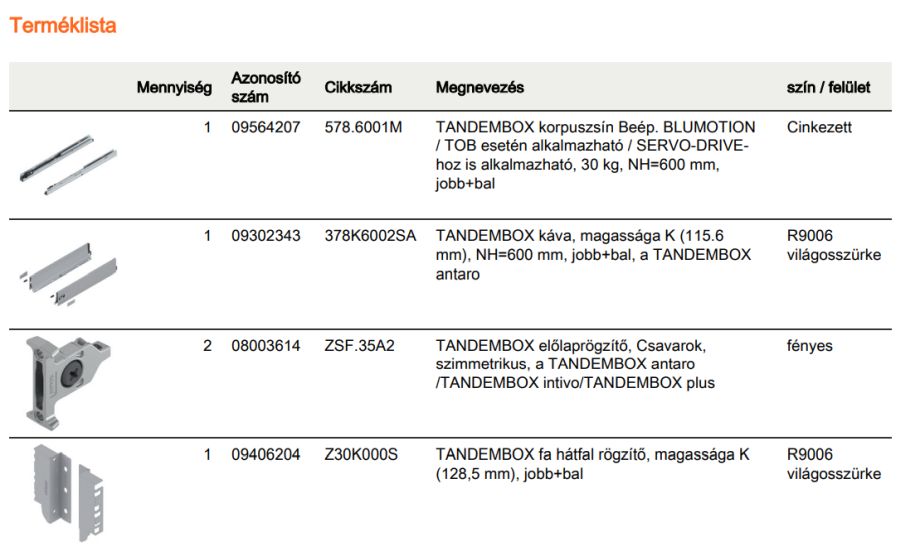 Terméklista

| | Mennyiség | Azonosító szám | Cikkszám | Megnevezés | szín / felület |
|---|---|---|---|---|---|
| | 1 | 09564207 | 578.6001M | TANDEMBOX korpuszsín Beép. BLUMOTION / TOB esetén alkalmazható / SERVO-DRIVE-hoz is alkalmazható, 30 kg, NH=600 mm, jobb+bal | Cinkezett |
| | 1 | 09302343 | 378K6002SA | TANDEMBOX káva, magassága K (115.6 mm), NH=600 mm, jobb+bal, a TANDEMBOX antaro | R9006 világosszürke |
| | 2 | 08003614 | ZSF.35A2 | TANDEMBOX előlaprögzítő, Csavarok, szimmetrikus, a TANDEMBOX antaro /TANDEMBOX intivo/TANDEMBOX plus | fényes |
| | 1 | 09406204 | Z30K000S | TANDEMBOX fa hátfal rögzítő, magassága K (128,5 mm), jobb+bal | R9006 világosszürke |